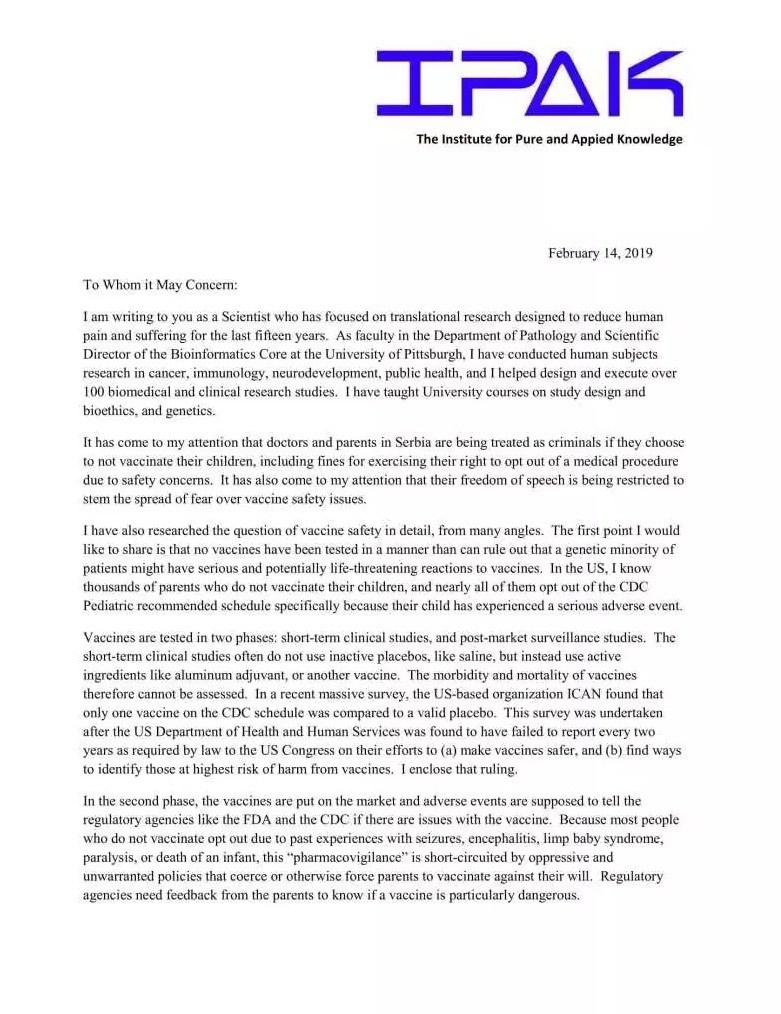 IPAK

The Institute for Pure and Appied Knowledge

February 14, 2019

To Whom it May Concern:

I am writing to you as a Scientist who has focused on translational research designed to reduce human pain and suffering for the last fifteen years. As faculty in the Department of Pathology and Scientific Director of the Bioinformatics Core at the University of Pittsburgh, I have conducted human subjects research in cancer, immunology, neurodevelopment, public health, and I helped design and execute over 100 biomedical and clinical research studies. I have taught University courses on study design and bioethics, and genetics.

It has come to my attention that doctors and parents in Serbia are being treated as criminals if they choose to not vaccinate their children, including fines for exercising their right to opt out of a medical procedure due to safety concerns. It has also come to my attention that their freedom of speech is being restricted to stem the spread of fear over vaccine safety issues.

I have also researched the question of vaccine safety in detail, from many angles. The first point I would like to share is that no vaccines have been tested in a manner than can rule out that a genetic minority of patients might have serious and potentially life-threatening reactions to vaccines. In the US, I know thousands of parents who do not vaccinate their children, and nearly all of them opt out of the CDC Pediatric recommended schedule specifically because their child has experienced a serious adverse event.

Vaccines are tested in two phases: short-term clinical studies, and post-market surveillance studies. The short-term clinical studies often do not use inactive placebos, like saline, but instead use active ingredients like aluminum adjuvant, or another vaccine. The morbidity and mortality of vaccines therefore cannot be assessed. In a recent massive survey, the US-based organization ICAN found that only one vaccine on the CDC schedule was compared to a valid placebo. This survey was undertaken after the US Department of Health and Human Services was found to have failed to report every two years as required by law to the US Congress on their efforts to (a) make vaccines safer, and (b) find ways to identify those at highest risk of harm from vaccines. I enclose that ruling.

In the second phase, the vaccines are put on the market and adverse events are supposed to tell the regulatory agencies like the FDA and the CDC if there are issues with the vaccine. Because most people who do not vaccinate opt out due to past experiences with seizures, encephalitis, limp baby syndrome, paralysis, or death of an infant, this "pharmacovigilance" is short-circuited by oppressive and unwarranted policies that coerce or otherwise force parents to vaccinate against their will. Regulatory agencies need feedback from the parents to know if a vaccine is particularly dangerous.